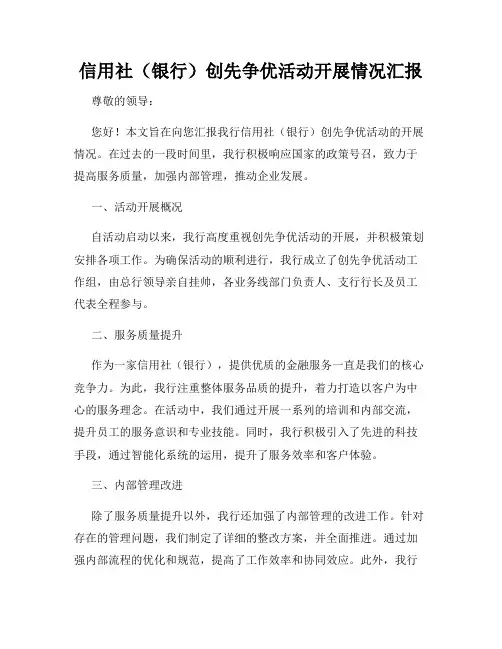 信用社（银行）创先争优活动开展情况汇报

尊敬的领导：

您好！本文旨在向您汇报我行信用社（银行）创先争优活动的开展情况。在过去的一段时间里，我行积极响应国家的政策号召，致力于提高服务质量，加强内部管理，推动企业发展。

一、活动开展概况

自活动启动以来，我行高度重视创先争优活动的开展，并积极策划安排各项工作。为确保活动的顺利进行，我行成立了创先争优活动工作组，由总行领导亲自挂帅，各业务线部门负责人、支行行长及员工代表全程参与。

二、服务质量提升

作为一家信用社（银行），提供优质的金融服务一直是我们的核心竞争力。为此，我行注重整体服务品质的提升，着力打造以客户为中心的服务理念。在活动中，我们通过开展一系列的培训和内部交流，提升员工的服务意识和专业技能。同时，我行积极引入了先进的科技手段，通过智能化系统的运用，提升了服务效率和客户体验。

三、内部管理改进

除了服务质量提升以外，我行还加强了内部管理的改进工作。针对存在的管理问题，我们制定了详细的整改方案，并全面推进。通过加强内部流程的优化和规范，提高了工作效率和协同效应。此外，我行